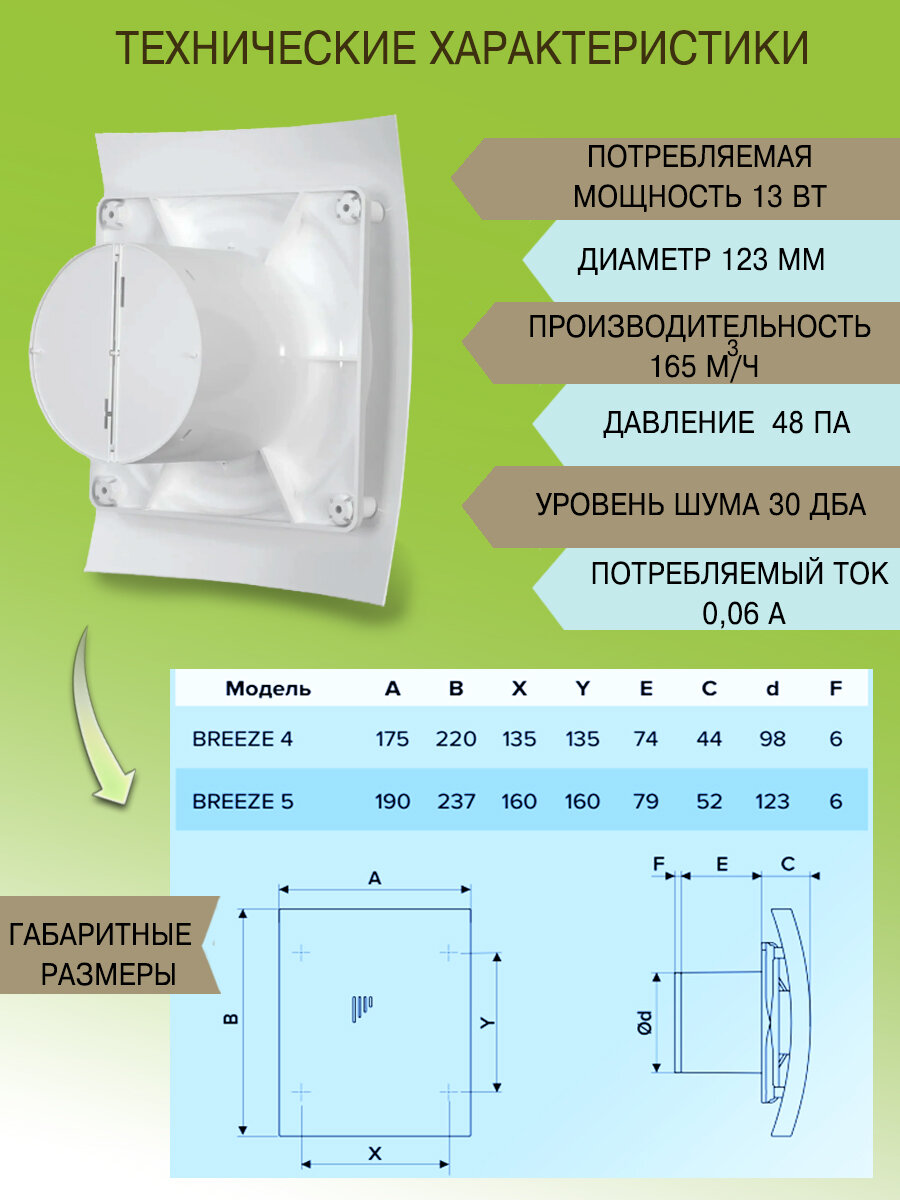 ТЕХНИЧЕСКИЕ ХАРАКТЕРИСТИКИ

ПОТРЕБЛЯЕМАЯ МОЩНОСТЬ 13 ВТ

ДИАМЕТР 123 ММ

ПРОИЗВОДИТЕЛЬНОСТЬ 165 $М^3/Ч$

ДАВЛЕНИЕ 48 ПА

УРОВЕНЬ ШУМА 30 ДБА

ПОТРЕБЛЯЕМЫЙ ТОК 0,06 А

| Модель | A | B | X | Y | E | C | d | F |
|---|---|---|---|---|---|---|---|---|
| BREEZE 4 | 175 | 220 | 135 | 135 | 74 | 44 | 98 | 6 |
| BREEZE 5 | 190 | 237 | 160 | 160 | 79 | 52 | 123 | 6 |

ГАБАРИТНЫЕ РАЗМЕРЫ

A
B
Y
X
F
E
C
Ød